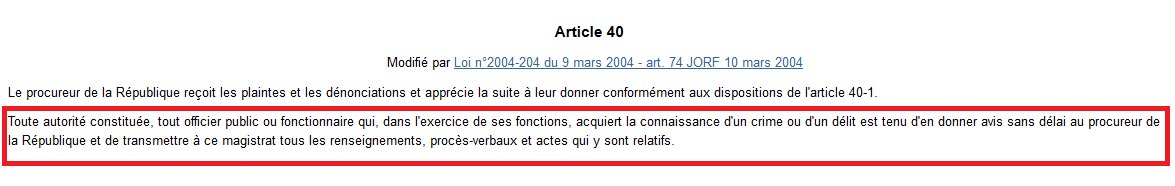 Article 40

Modifié par Loi n°2004-204 du 9 mars 2004 - art. 74 JORF 10 mars 2004

Le procureur de la République reçoit les plaintes et les dénonciations et apprécie la suite à leur donner conformément aux dispositions de l'article 40-1.

Toute autorité constituée, tout officier public ou fonctionnaire qui, dans l'exercice de ses fonctions, acquiert la connaissance d'un crime ou d'un délit est tenu d'en donner avis sans délai au procureur de la République et de transmettre à ce magistrat tous les renseignements, procès-verbaux et actes qui y sont relatifs.